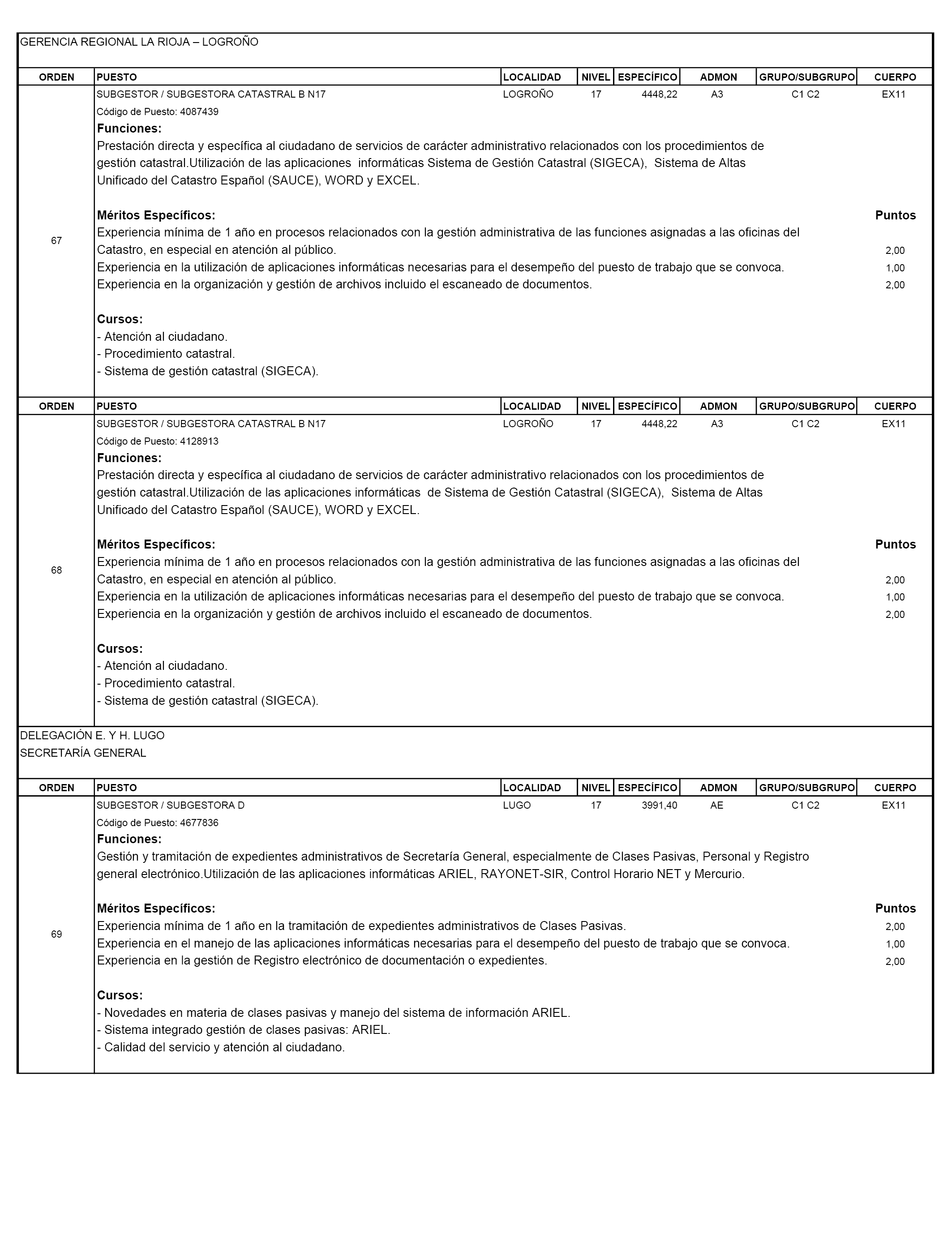 GERENCIA REGIONAL LA RIOJA – LOGROÑO

| ORDEN | PUESTO | LOCALIDAD | NIVEL | ESPECÍFICO | ADMON | GRUPO/SUBGRUPO | CUERPO |
|---|---|---|---|---|---|---|---|
| 67 | SUBGESTOR / SUBGESTORA CATASTRAL B N17 | LOGROÑO | 17 | 4448,22 | A3 | C1 C2 | EX11 |

Código de Puesto: 4087439

Funciones:
Prestación directa y específica al ciudadano de servicios de carácter administrativo relacionados con los procedimientos de gestión catastral.Utilización de las aplicaciones informáticas Sistema de Gestión Catastral (SIGECA), Sistema de Altas Unificado del Catastro Español (SAUCE), WORD y EXCEL.

Méritos Específicos: Puntos
Experiencia mínima de 1 año en procesos relacionados con la gestión administrativa de las funciones asignadas a las oficinas del Catastro, en especial en atención al público. 2,00
Experiencia en la utilización de aplicaciones informáticas necesarias para el desempeño del puesto de trabajo que se convoca. 1,00
Experiencia en la organización y gestión de archivos incluido el escaneado de documentos. 2,00

Cursos:
- Atención al ciudadano.
- Procedimiento catastral.
- Sistema de gestión catastral (SIGECA).

| ORDEN | PUESTO | LOCALIDAD | NIVEL | ESPECÍFICO | ADMON | GRUPO/SUBGRUPO | CUERPO |
|---|---|---|---|---|---|---|---|
| 68 | SUBGESTOR / SUBGESTORA CATASTRAL B N17 | LOGROÑO | 17 | 4448,22 | A3 | C1 C2 | EX11 |

Código de Puesto: 4128913

Funciones:
Prestación directa y específica al ciudadano de servicios de carácter administrativo relacionados con los procedimientos de gestión catastral.Utilización de las aplicaciones informáticas de Sistema de Gestión Catastral (SIGECA), Sistema de Altas Unificado del Catastro Español (SAUCE), WORD y EXCEL.

Méritos Específicos: Puntos
Experiencia mínima de 1 año en procesos relacionados con la gestión administrativa de las funciones asignadas a las oficinas del Catastro, en especial en atención al público. 2,00
Experiencia en la utilización de aplicaciones informáticas necesarias para el desempeño del puesto de trabajo que se convoca. 1,00
Experiencia en la organización y gestión de archivos incluido el escaneado de documentos. 2,00

Cursos:
- Atención al ciudadano.
- Procedimiento catastral.
- Sistema de gestión catastral (SIGECA).

DELEGACIÓN E. Y H. LUGO
SECRETARÍA GENERAL

| ORDEN | PUESTO | LOCALIDAD | NIVEL | ESPECÍFICO | ADMON | GRUPO/SUBGRUPO | CUERPO |
|---|---|---|---|---|---|---|---|
| 69 | SUBGESTOR / SUBGESTORA D | LUGO | 17 | 3991,40 | AE | C1 C2 | EX11 |

Código de Puesto: 4677836

Funciones:
Gestión y tramitación de expedientes administrativos de Secretaría General, especialmente de Clases Pasivas, Personal y Registro general electrónico.Utilización de las aplicaciones informáticas ARIEL, RAYONET-SIR, Control Horario NET y Mercurio.

Méritos Específicos: Puntos
Experiencia mínima de 1 año en la tramitación de expedientes administrativos de Clases Pasivas. 2,00
Experiencia en el manejo de las aplicaciones informáticas necesarias para el desempeño del puesto de trabajo que se convoca. 1,00
Experiencia en la gestión de Registro electrónico de documentación o expedientes. 2,00

Cursos:
- Novedades en materia de clases pasivas y manejo del sistema de información ARIEL.
- Sistema integrado gestión de clases pasivas: ARIEL.
- Calidad del servicio y atención al ciudadano.